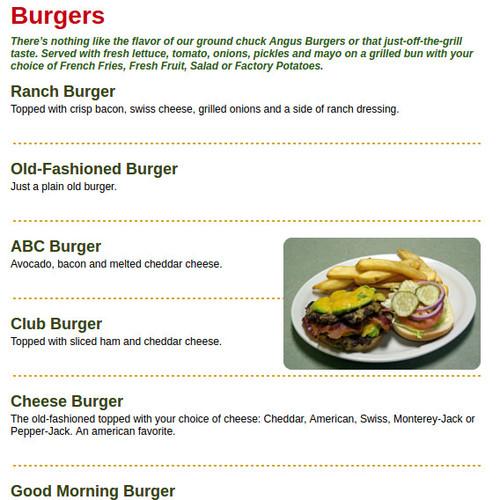 Burgers

There's nothing like the flavor of our ground chuck Angus Burgers or that just-off-the-grill taste. Served with fresh lettuce, tomato, onions, pickles and mayo on a grilled bun with your choice of French Fries, Fresh Fruit, Salad or Factory Potatoes.

Ranch Burger
Topped with crisp bacon, swiss cheese, grilled onions and a side of ranch dressing.

Old-Fashioned Burger
Just a plain old burger.

ABC Burger
Avocado, bacon and melted cheddar cheese.

Club Burger
Topped with sliced ham and cheddar cheese.

Cheese Burger
The old-fashioned topped with your choice of cheese: Cheddar, American, Swiss, Monterey-Jack or Pepper-Jack. An american favorite.

Good Morning Burger